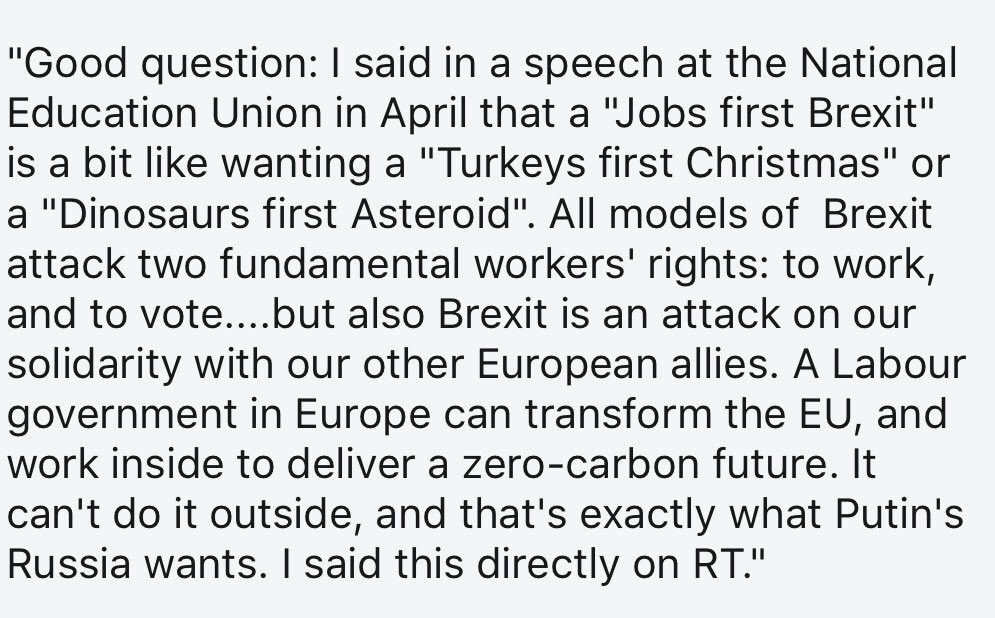 "Good question: I said in a speech at the National Education Union in April that a "Jobs first Brexit" is a bit like wanting a "Turkeys first Christmas" or a "Dinosaurs first Asteroid". All models of  Brexit attack two fundamental workers' rights: to work, and to vote....but also Brexit is an attack on our solidarity with our other European allies. A Labour government in Europe can transform the EU, and work inside to deliver a zero-carbon future. It can't do it outside, and that's exactly what Putin's Russia wants. I said this directly on RT."